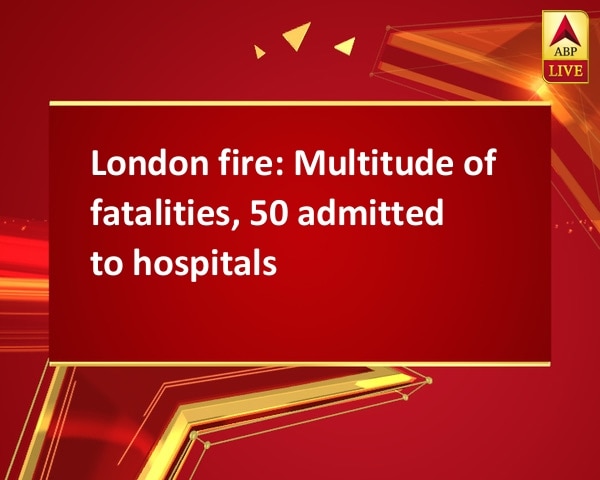 ABP LIVE

London fire: Multitude of fatalities, 50 admitted to hospitals